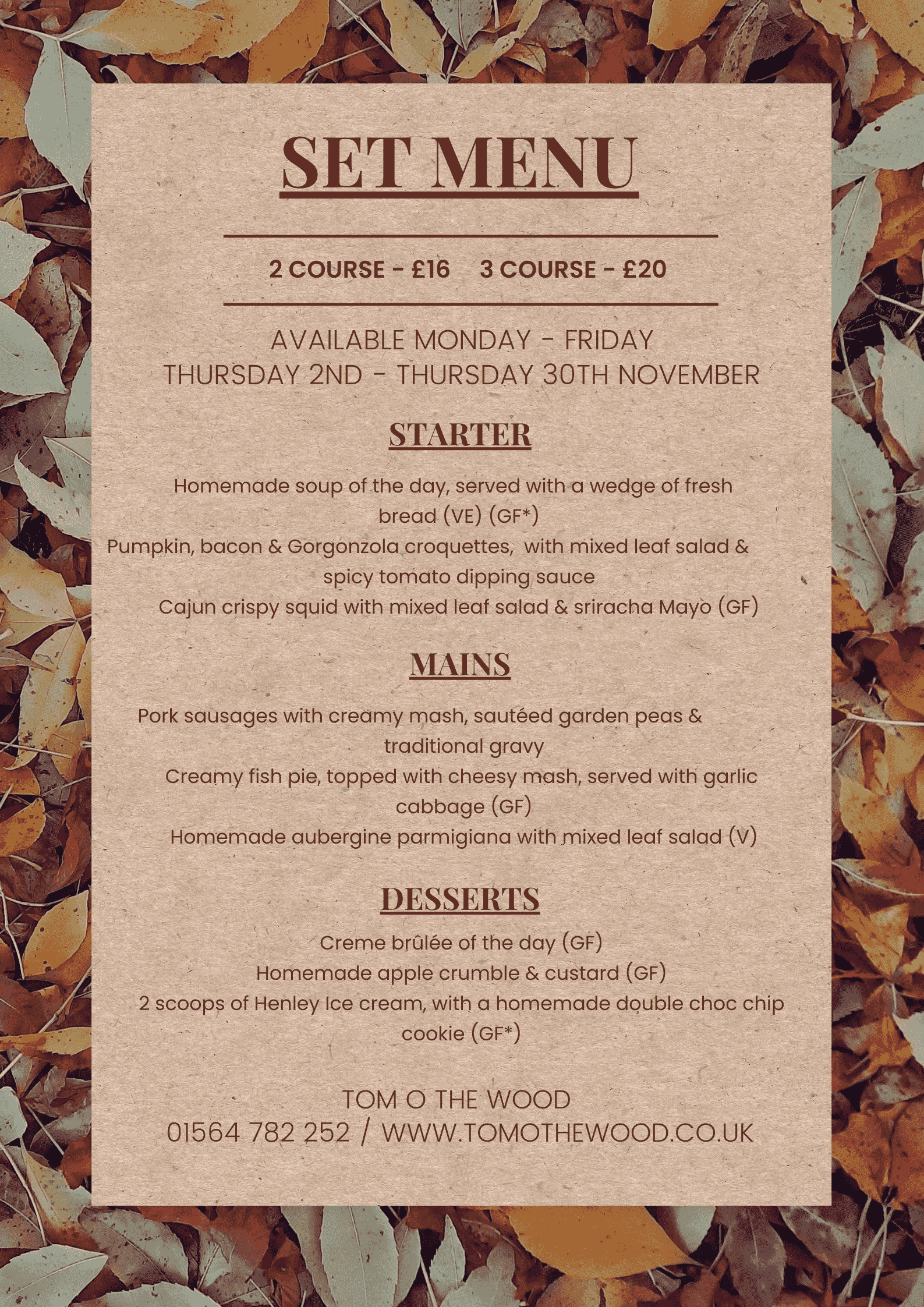 SET MENU

2 COURSE - £16    3 COURSE - £20

AVAILABLE MONDAY - FRIDAY
THURSDAY 2ND - THURSDAY 30TH NOVEMBER

STARTER

Homemade soup of the day, served with a wedge of fresh bread (VE) (GF*)
Pumpkin, bacon & Gorgonzola croquettes, with mixed leaf salad & spicy tomato dipping sauce
Cajun crispy squid with mixed leaf salad & sriracha Mayo (GF)

MAINS

Pork sausages with creamy mash, sautéed garden peas & traditional gravy
Creamy fish pie, topped with cheesy mash, served with garlic cabbage (GF)
Homemade aubergine parmigiana with mixed leaf salad (V)

DESSERTS

Creme brûlée of the day (GF)
Homemade apple crumble & custard (GF)
2 scoops of Henley Ice cream, with a homemade double choc chip cookie (GF*)

TOM O THE WOOD
01564 782 252 / WWW.TOMOTHEWOOD.CO.UK